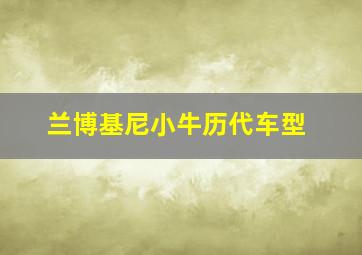 兰博基尼小牛历代车型